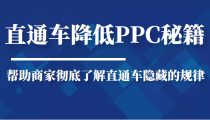 直通车降低PPC秘籍

帮助商家彻底了解直通车隐藏的规律